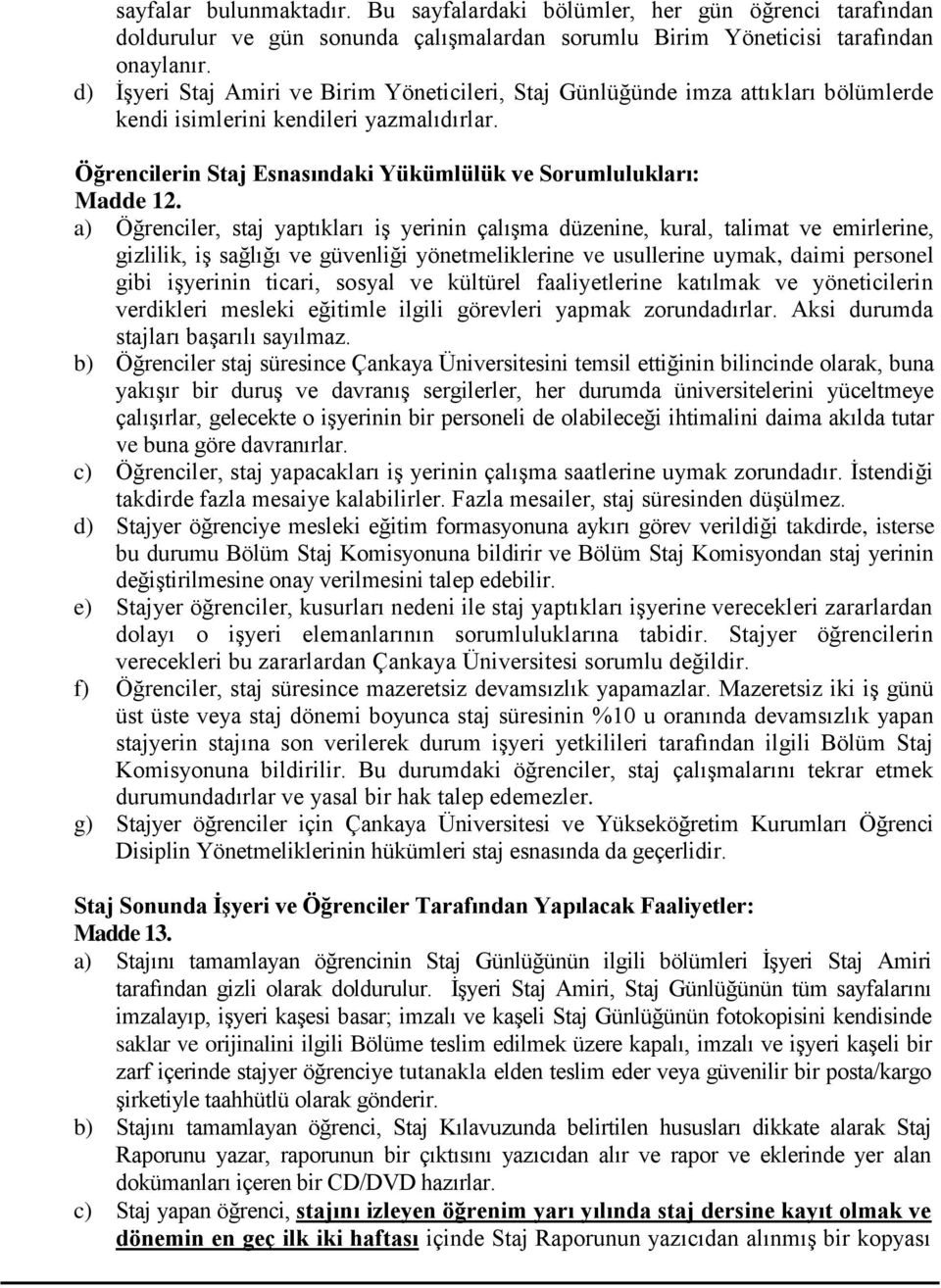 sayfalar bulunmaktadır. Bu sayfalardaki bölümler, her gün öğrenci tarafından doldurulur ve gün sonunda çalışmalardan sorumlu Birim Yöneticisi tarafından onaylanır.

d) İşyeri Staj Amiri ve Birim Yöneticileri, Staj Günlüğünde imza attıkları bölümlerde kendi isimlerini kendileri yazmalıdırlar.

Öğrencilerin Staj Esnasındaki Yükümlülük ve Sorumlulukları:
Madde 12.

a) Öğrenciler, staj yaptıkları iş yerinin çalışma düzenine, kural, talimat ve emirlerine, gizlilik, iş sağlığı ve güvenliği yönetmeliklerine ve usullerine uymak, daimi personel gibi işyerinin ticari, sosyal ve kültürel faaliyetlerine katılmak ve yöneticilerin verdikleri mesleki eğitimle ilgili görevleri yapmak zorundadırlar. Aksi durumda stajları başarılı sayılmaz.

b) Öğrenciler staj süresince Çankaya Üniversitesini temsil ettiğinin bilincinde olarak, buna yakışır bir duruş ve davranış sergilerler, her durumda üniversitelerini yüceltmeye çalışırlar, gelecekte o işyerinin bir personeli de olabileceği ihtimalini daima akılda tutar ve buna göre davranırlar.

c) Öğrenciler, staj yapacakları iş yerinin çalışma saatlerine uymak zorundadır. İstendiği takdirde fazla mesaiye kalabilirler. Fazla mesailer, staj süresinden düşülmez.

d) Stajyer öğrenciye mesleki eğitim formasyonuna aykırı görev verildiği takdirde, isterse bu durumu Bölüm Staj Komisyonuna bildirir ve Bölüm Staj Komisyondan staj yerinin değiştirilmesine onay verilmesini talep edebilir.

e) Stajyer öğrenciler, kusurları nedeni ile staj yaptıkları işyerine verecekleri zararlardan dolayı o işyeri elemanlarının sorumluluklarına tabidir. Stajyer öğrencilerin verecekleri bu zararlardan Çankaya Üniversitesi sorumlu değildir.

f) Öğrenciler, staj süresince mazeretsiz devamsızlık yapamazlar. Mazeretsiz iki iş günü üst üste veya staj dönemi boyunca staj süresinin %10 u oranında devamsızlık yapan stajyerin stajına son verilerek durum işyeri yetkilileri tarafından ilgili Bölüm Staj Komisyonuna bildirilir. Bu durumdaki öğrenciler, staj çalışmalarını tekrar etmek durumundadırlar ve yasal bir hak talep edemezler.

g) Stajyer öğrenciler için Çankaya Üniversitesi ve Yükseköğretim Kurumları Öğrenci Disiplin Yönetmeliklerinin hükümleri staj esnasında da geçerlidir.

Staj Sonunda İşyeri ve Öğrenciler Tarafından Yapılacak Faaliyetler:
Madde 13.

a) Stajını tamamlayan öğrencinin Staj Günlüğünün ilgili bölümleri İşyeri Staj Amiri tarafından gizli olarak doldurulur. İşyeri Staj Amiri, Staj Günlüğünün tüm sayfalarını imzalayıp, işyeri kaşesi basar; imzalı ve kaşeli Staj Günlüğünün fotokopisini kendisinde saklar ve orijinalini ilgili Bölüme teslim edilmek üzere kapalı, imzalı ve işyeri kaşeli bir zarf içerinde stajyer öğrenciye tutanakla elden teslim eder veya güvenilir bir posta/kargo şirketiyle taahhütlü olarak gönderir.

b) Stajını tamamlayan öğrenci, Staj Kılavuzunda belirtilen hususları dikkate alarak Staj Raporunu yazar, raporunun bir çıktısını yazıcıdan alır ve rapor ve eklerinde yer alan dokümanları içeren bir CD/DVD hazırlar.

c) Staj yapan öğrenci, stajını izleyen öğrenim yarı yılında staj dersine kayıt olmak ve dönemin en geç ilk iki haftası içinde Staj Raporunun yazıcıdan alınmış bir kopyası